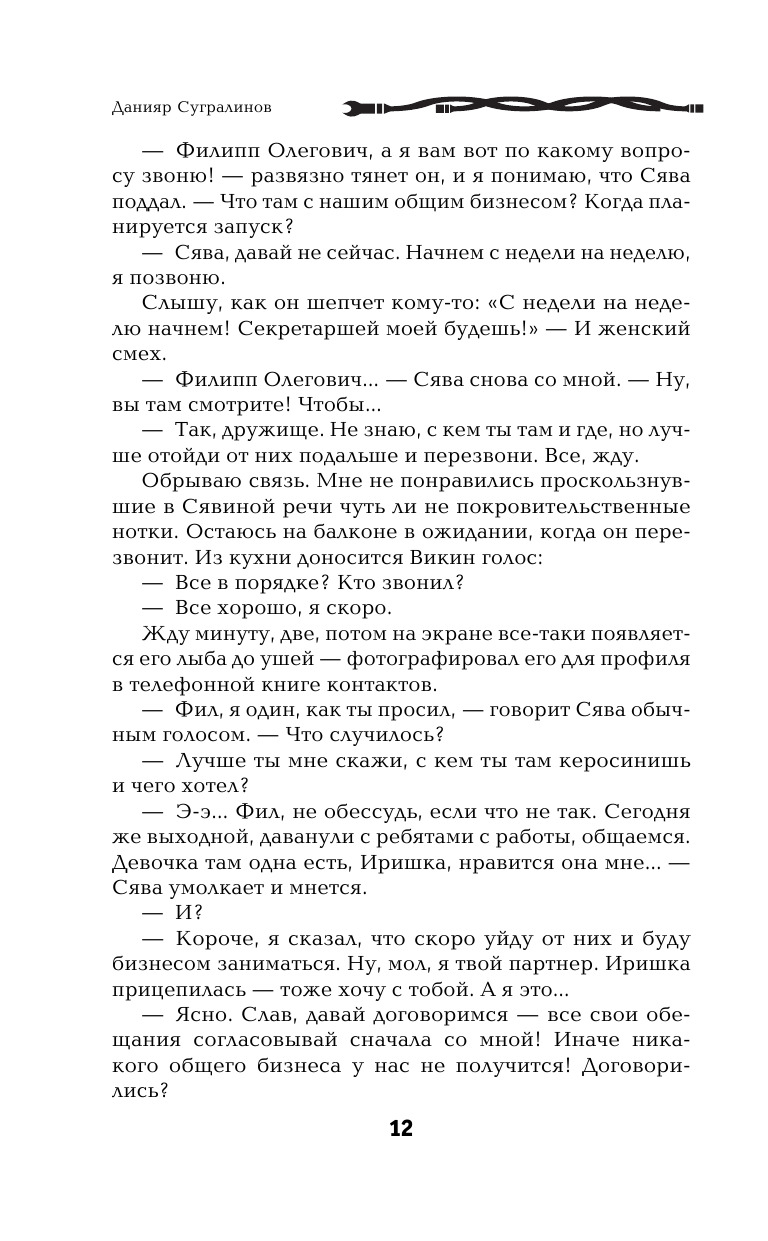 Данияр Сугралинов

— Филипп Олегович, а я вам вот по какому вопросу звоню! — развязно тянет он, и я понимаю, что Сява поддал. — Что там с нашим общим бизнесом? Когда планируется запуск?

— Сява, давай не сейчас. Начнем с недели на неделю, я позвоню.

Слышу, как он шепчет кому-то: «С недели на неделю начнем! Секретаршей моей будешь!» — И женский смех.

— Филипп Олегович... — Сява снова со мной. — Ну, вы там смотрите! Чтобы...

— Так, дружище. Не знаю, с кем ты там и где, но лучше отойди от них подальше и перезвони. Все, жду.

Обрываю связь. Мне не понравились проскользнувшие в Сявиной речи чуть ли не покровительственные нотки. Остаюсь на балконе в ожидании, когда он перезвонит. Из кухни доносится Викин голос:

— Все в порядке? Кто звонил?

— Все хорошо, я скоро.

Жду минуту, две, потом на экране все-таки появляется его лыба до ушей — фотографировал его для профиля в телефонной книге контактов.

— Фил, я один, как ты просил, — говорит Сява обычным голосом. — Что случилось?

— Лучше ты мне скажи, с кем ты там керосинишь и чего хотел?

— Э-э... Фил, не обессудь, если что не так. Сегодня же выходной, даванули с ребятами с работы, общаемся. Девочка там одна есть, Иришка, нравится она мне... — Сява умолкает и мнется.

— И?

— Короче, я сказал, что скоро уйду от них и буду бизнесом заниматься. Ну, мол, я твой партнер. Иришка прицепилась — тоже хочу с тобой. А я это...

— Ясно. Слав, давай договоримся — все свои обещания согласовывай сначала со мной! Иначе никакого общего бизнеса у нас не получится! Договорились?

12